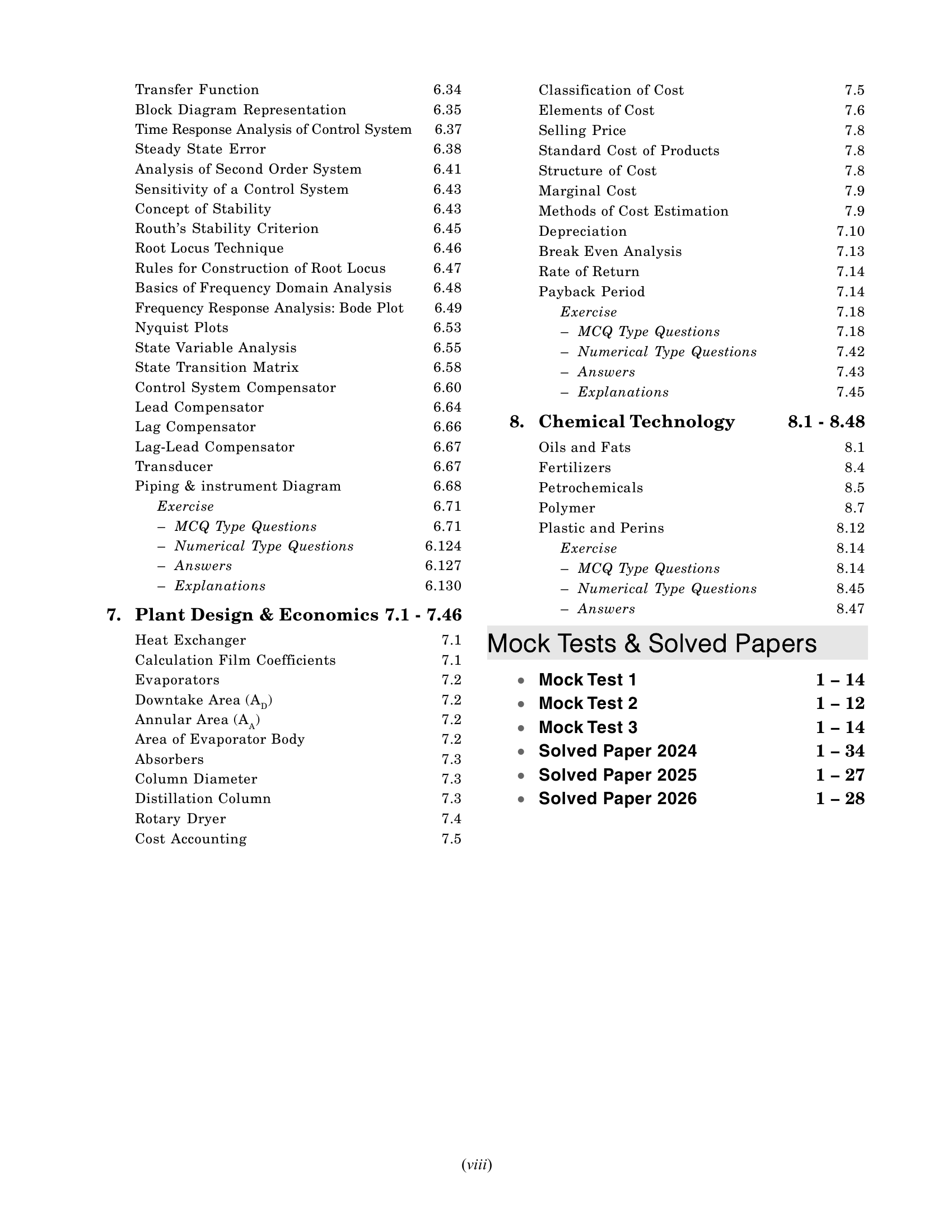 Transfer Function 6.34
Block Diagram Representation 6.35
Time Response Analysis of Control System 6.37
Steady State Error 6.38
Analysis of Second Order System 6.41
Sensitivity of a Control System 6.43
Concept of Stability 6.43
Routh's Stability Criterion 6.45
Root Locus Technique 6.46
Rules for Construction of Root Locus 6.47
Basics of Frequency Domain Analysis 6.48
Frequency Response Analysis: Bode Plot 6.49
Nyquist Plots 6.53
State Variable Analysis 6.55
State Transition Matrix 6.58
Control System Compensator 6.60
Lead Compensator 6.64
Lag Compensator 6.66
Lag-Lead Compensator 6.67
Transducer 6.67
Piping & instrument Diagram 6.68
Exercise 6.71
– MCQ Type Questions 6.71
– Numerical Type Questions 6.124
– Answers 6.127
– Explanations 6.130

7. Plant Design & Economics 7.1 - 7.46
Heat Exchanger 7.1
Calculation Film Coefficients 7.1
Evaporators 7.2
Downtake Area ($A_D$) 7.2
Annular Area ($A_A$) 7.2
Area of Evaporator Body 7.2
Absorbers 7.3
Column Diameter 7.3
Distillation Column 7.3
Rotary Dryer 7.4
Cost Accounting 7.5
Classification of Cost 7.5
Elements of Cost 7.6
Selling Price 7.8
Standard Cost of Products 7.8
Structure of Cost 7.8
Marginal Cost 7.9
Methods of Cost Estimation 7.9
Depreciation 7.10
Break Even Analysis 7.13
Rate of Return 7.14
Payback Period 7.14
Exercise 7.18
– MCQ Type Questions 7.18
– Numerical Type Questions 7.42
– Answers 7.43
– Explanations 7.45

8. Chemical Technology 8.1 - 8.48
Oils and Fats 8.1
Fertilizers 8.4
Petrochemicals 8.5
Polymer 8.7
Plastic and Perins 8.12
Exercise 8.14
– MCQ Type Questions 8.14
– Numerical Type Questions 8.45
– Answers 8.47

Mock Tests & Solved Papers

• Mock Test 1 1 – 14
• Mock Test 2 1 – 12
• Mock Test 3 1 – 14
• Solved Paper 2024 1 – 34
• Solved Paper 2025 1 – 27
• Solved Paper 2026 1 – 28

(viii)